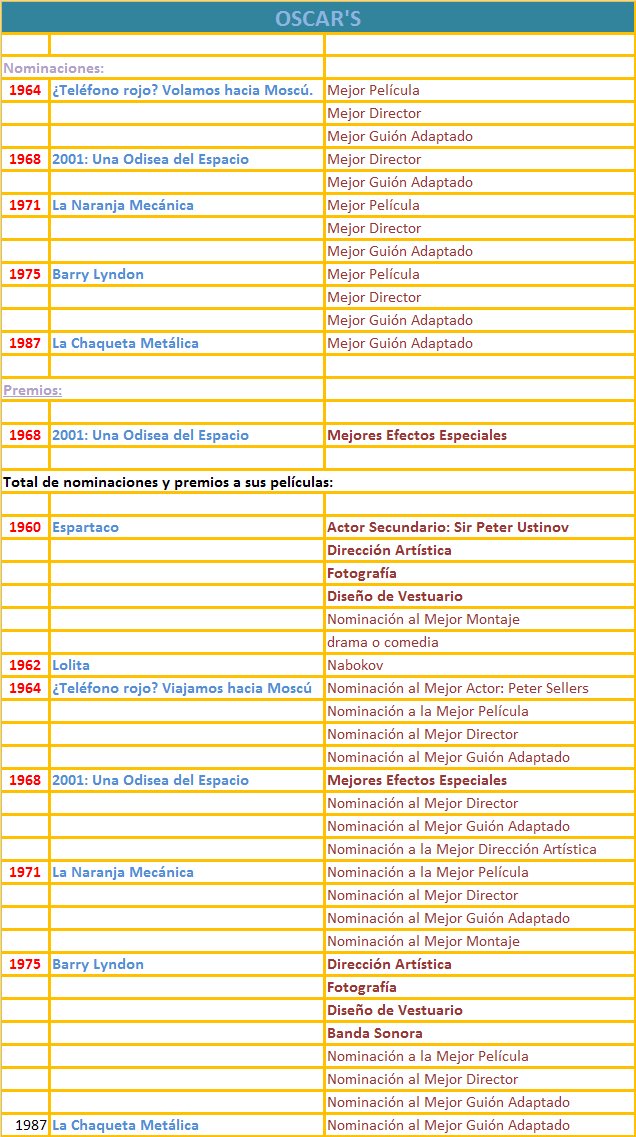 OSCAR'S

Nominaciones:

| | | |
|---|---|---|
| 1964 | ¿Teléfono rojo? Volamos hacia Moscú. | Mejor Película |
| | | Mejor Director |
| | | Mejor Guión Adaptado |
| 1968 | 2001: Una Odisea del Espacio | Mejor Director |
| | | Mejor Guión Adaptado |
| 1971 | La Naranja Mecánica | Mejor Película |
| | | Mejor Director |
| | | Mejor Guión Adaptado |
| 1975 | Barry Lyndon | Mejor Película |
| | | Mejor Director |
| | | Mejor Guión Adaptado |
| 1987 | La Chaqueta Metálica | Mejor Guión Adaptado |

Premios:

| | | |
|---|---|---|
| 1968 | 2001: Una Odisea del Espacio | Mejores Efectos Especiales |

Total de nominaciones y premios a sus películas:

| | | |
|---|---|---|
| 1960 | Espartaco | Actor Secundario: Sir Peter Ustinov |
| | | Dirección Artística |
| | | Fotografía |
| | | Diseño de Vestuario |
| | | Nominación al Mejor Montaje |
| | | drama o comedia |
| 1962 | Lolita | Nabokov |
| 1964 | ¿Teléfono rojo? Viajamos hacia Moscú | Nominación al Mejor Actor: Peter Sellers |
| | | Nominación a la Mejor Película |
| | | Nominación al Mejor Director |
| | | Nominación al Mejor Guión Adaptado |
| 1968 | 2001: Una Odisea del Espacio | Mejores Efectos Especiales |
| | | Nominación al Mejor Director |
| | | Nominación al Mejor Guión Adaptado |
| | | Nominación a la Mejor Dirección Artística |
| 1971 | La Naranja Mecánica | Nominación a la Mejor Película |
| | | Nominación al Mejor Director |
| | | Nominación al Mejor Guión Adaptado |
| | | Nominación al Mejor Montaje |
| 1975 | Barry Lyndon | Dirección Artística |
| | | Fotografía |
| | | Diseño de Vestuario |
| | | Banda Sonora |
| | | Nominación a la Mejor Película |
| | | Nominación al Mejor Director |
| | | Nominación al Mejor Guión Adaptado |
| 1987 | La Chaqueta Metálica | Nominación al Mejor Guión Adaptado |